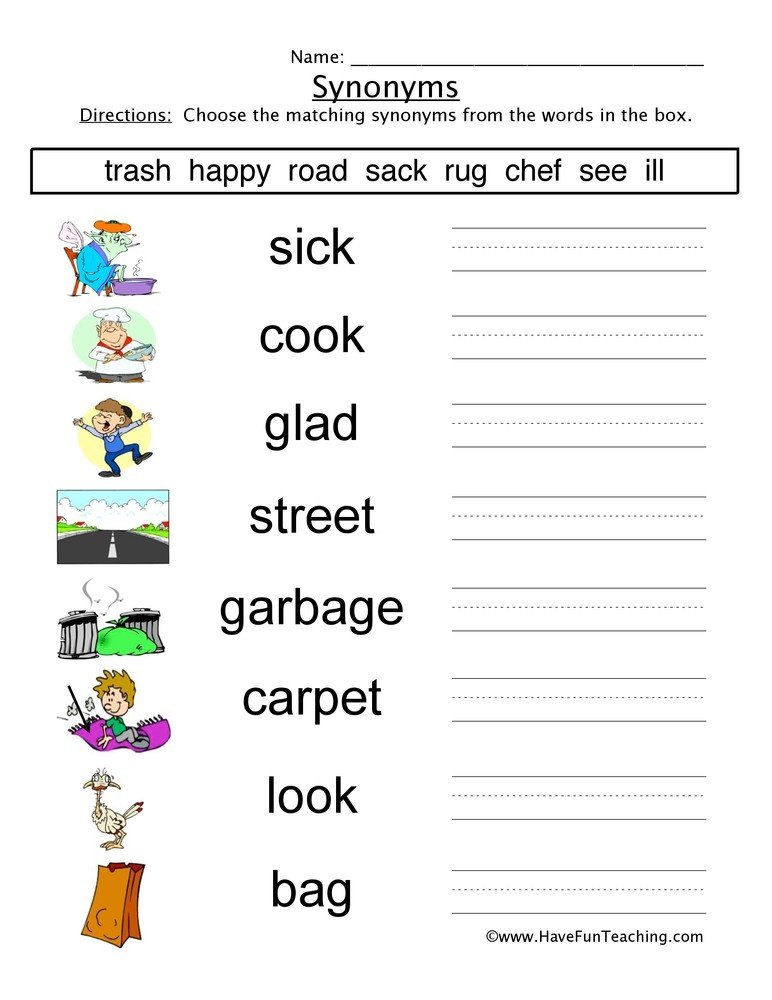 Name: ___________________________________

Synonyms

Directions: Choose the matching synonyms from the words in the box.

trash happy road sack rug chef see ill

sick

cook

glad

street

garbage

carpet

look

bag

©www.HaveFunTeaching.com